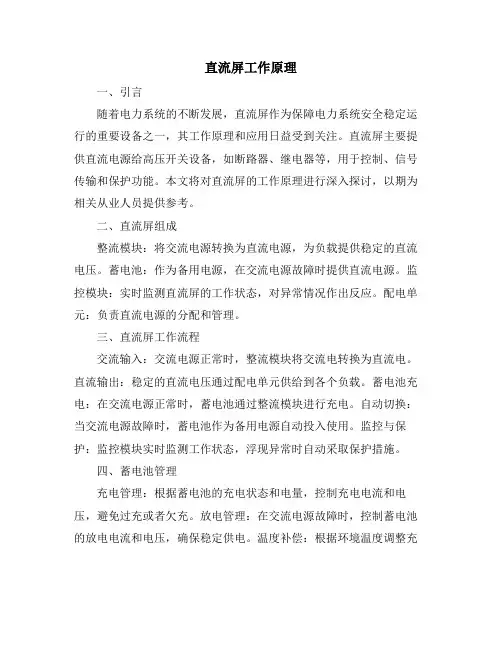 直流屏工作原理

一、引言

随着电力系统的不断发展，直流屏作为保障电力系统安全稳定运行的重要设备之一，其工作原理和应用日益受到关注。直流屏主要提供直流电源给高压开关设备，如断路器、继电器等，用于控制、信号传输和保护功能。本文将对直流屏的工作原理进行深入探讨，以期为相关从业人员提供参考。

二、直流屏组成

整流模块：将交流电源转换为直流电源，为负载提供稳定的直流电压。蓄电池：作为备用电源，在交流电源故障时提供直流电源。监控模块：实时监测直流屏的工作状态，对异常情况作出反应。配电单元：负责直流电源的分配和管理。

三、直流屏工作流程

交流输入：交流电源正常时，整流模块将交流电转换为直流电。直流输出：稳定的直流电压通过配电单元供给到各个负载。蓄电池充电：在交流电源正常时，蓄电池通过整流模块进行充电。自动切换：当交流电源故障时，蓄电池作为备用电源自动投入使用。监控与保护：监控模块实时监测工作状态，浮现异常时自动采取保护措施。

四、蓄电池管理

充电管理：根据蓄电池的充电状态和电量，控制充电电流和电压，避免过充或者欠充。放电管理：在交流电源故障时，控制蓄电池的放电电流和电压，确保稳定供电。温度补偿：根据环境温度调整充